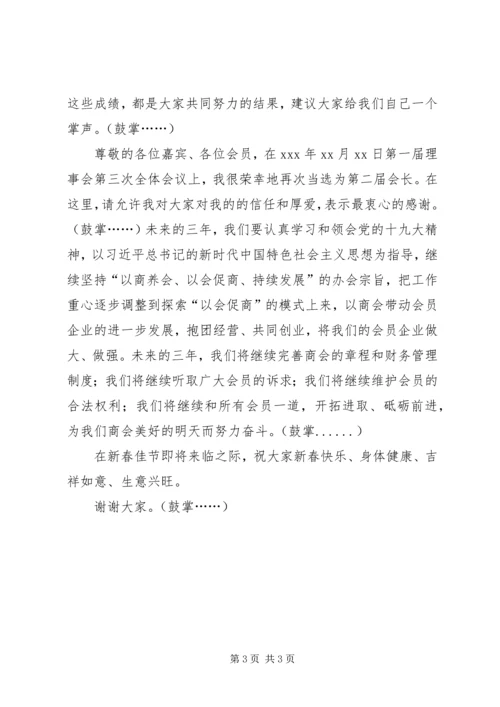 这些成绩，都是大家共同努力的结果，建议大家给我们自己一个掌声。（鼓掌……）

尊敬的各位嘉宾、各位会员，在 xxx 年 xx 月 xx 日第一届理事会第三次全体会议上，我很荣幸地再次当选为第二届会长。在这里，请允许我对大家对我的的信任和厚爱，表示最衷心的感谢。（鼓掌……）未来的三年，我们要认真学习和领会党的十九大精神，以习近平总书记的新时代中国特色社会主义思想为指导，继续坚持“以商养会、以会促商、持续发展”的办会宗旨，把工作重心逐步调整到探索“以会促商”的模式上来，以商会带动会员企业的进一步发展，抱团经营、共同创业，将我们的会员企业做大、做强。未来的三年，我们将继续完善商会的章程和财务管理制度；我们将继续听取广大会员的诉求；我们将继续维护会员的合法权利；我们将继续和所有会员一道，开拓进取、砥砺前进，为我们商会美好的明天而努力奋斗。（鼓掌......）

在新春佳节即将来临之际，祝大家新春快乐、身体健康、吉祥如意、生意兴旺。

谢谢大家。（鼓掌……）

第 3 页 共 3 页